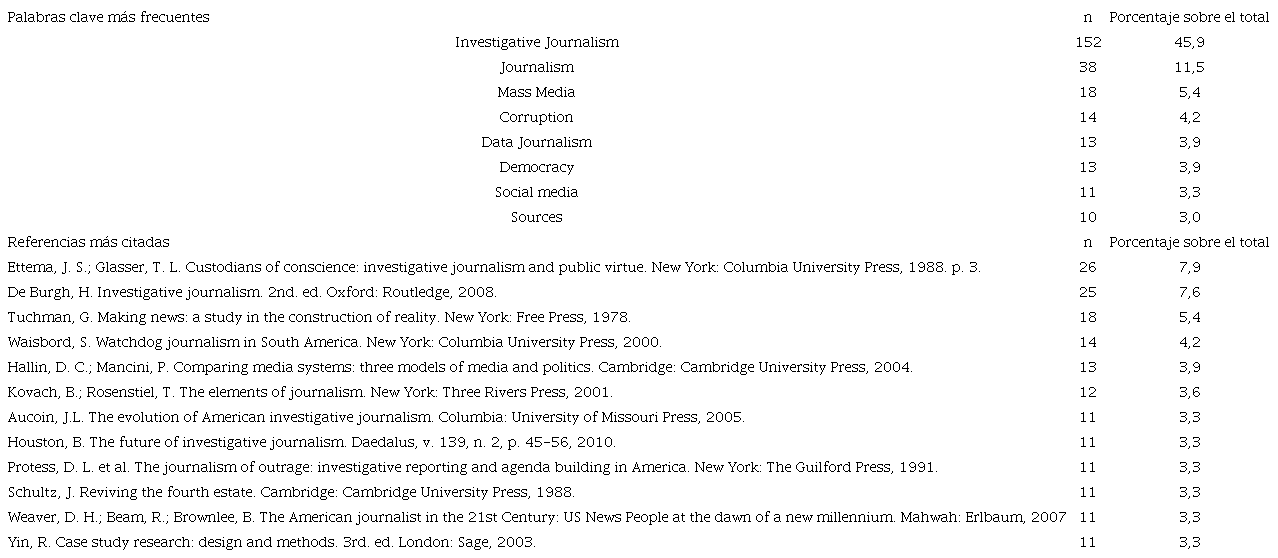 | Palabras clave más frecuentes | n | Porcentaje sobre el total |
|---|---|---|
| Investigative Journalism | 152 | 45,9 |
| Journalism | 38 | 11,5 |
| Mass Media | 18 | 5,4 |
| Corruption | 14 | 4,2 |
| Data Journalism | 13 | 3,9 |
| Democracy | 13 | 3,9 |
| Social media | 11 | 3,3 |
| Sources | 10 | 3,0 |
| Referencias más citadas | n | Porcentaje sobre el total |
| Ettema, J. S.; Glasser, T. L. Custodians of conscience: investigative journalism and public virtue. New York: Columbia University Press, 1988. p. 3. | 26 | 7,9 |
| De Burgh, H. Investigative journalism. 2nd. ed. Oxford: Routledge, 2008. | 25 | 7,6 |
| Tuchman, G. Making news: a study in the construction of reality. New York: Free Press, 1978. | 18 | 5,4 |
| Waisbord, S. Watchdog journalism in South America. New York: Columbia University Press, 2000. | 14 | 4,2 |
| Hallin, D. C.; Mancini, P. Comparing media systems: three models of media and politics. Cambridge: Cambridge University Press, 2004. | 13 | 3,9 |
| Kovach, B.; Rosenstiel, T. The elements of journalism. New York: Three Rivers Press, 2001. | 12 | 3,6 |
| Aucoin, J.L. The evolution of American investigative journalism. Columbia: University of Missouri Press, 2005. | 11 | 3,3 |
| Houston, B. The future of investigative journalism. Daedalus, v. 139, n. 2, p. 45-56, 2010. | 11 | 3,3 |
| Protess, D. L. et al. The journalism of outrage: investigative reporting and agenda building in America. New York: The Guilford Press, 1991. | 11 | 3,3 |
| Schultz, J. Reviving the fourth estate. Cambridge: Cambridge University Press, 1988. | 11 | 3,3 |
| Weaver, D. H.; Beam, R.; Brownlee, B. The American journalist in the 21st Century: US News People at the dawn of a new millennium. Mahwah: Erlbaum, 2007 | 11 | 3,3 |
| Yin, R. Case study research: design and methods. 3rd. ed. London: Sage, 2003. | 11 | 3,3 |